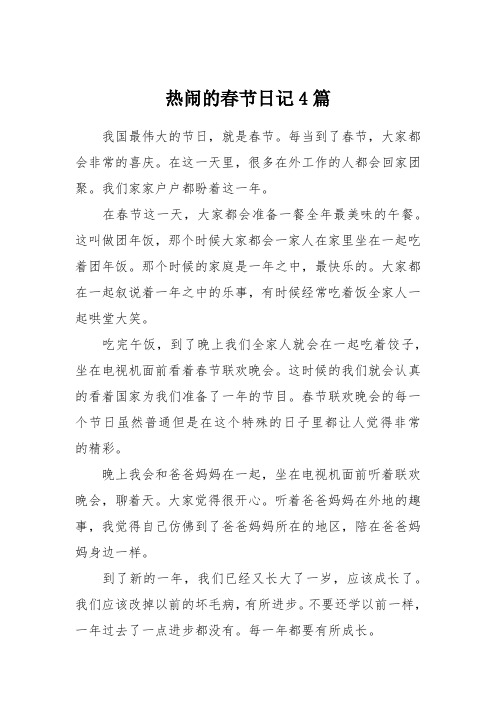 热闹的春节日记4篇

我国最伟大的节日，就是春节。每当到了春节，大家都会非常的喜庆。在这一天里，很多在外工作的人都会回家团聚。我们家家户户都盼着这一年。

在春节这一天，大家都会准备一餐全年最美味的午餐。这叫做团年饭，那个时候大家都会一家人在家里坐在一起吃着团年饭。那个时候的家庭是一年之中，最快乐的。大家都在一起叙说着一年之中的乐事，有时候经常吃着饭全家人一起哄堂大笑。

吃完午饭，到了晚上我们全家人就会在一起吃着饺子，坐在电视机面前看着春节联欢晚会。这时候的我们就会认真的看着国家为我们准备了一年的节目。春节联欢晚会的每一个节日虽然普通但是在这个特殊的日子里都让人觉得非常的精彩。

晚上我会和爸爸妈妈在一起，坐在电视机面前听着联欢晚会，聊着天。大家觉得很开心。听着爸爸妈妈在外地的趣事，我觉得自己仿佛到了爸爸妈妈所在的地区，陪在爸爸妈妈身边一样。

到了新的一年，我们已经又长大了一岁，应该成长了。我们应该改掉以前的坏毛病，有所进步。不要还学以前一样，一年过去了一点进步都没有。每一年都要有所成长。